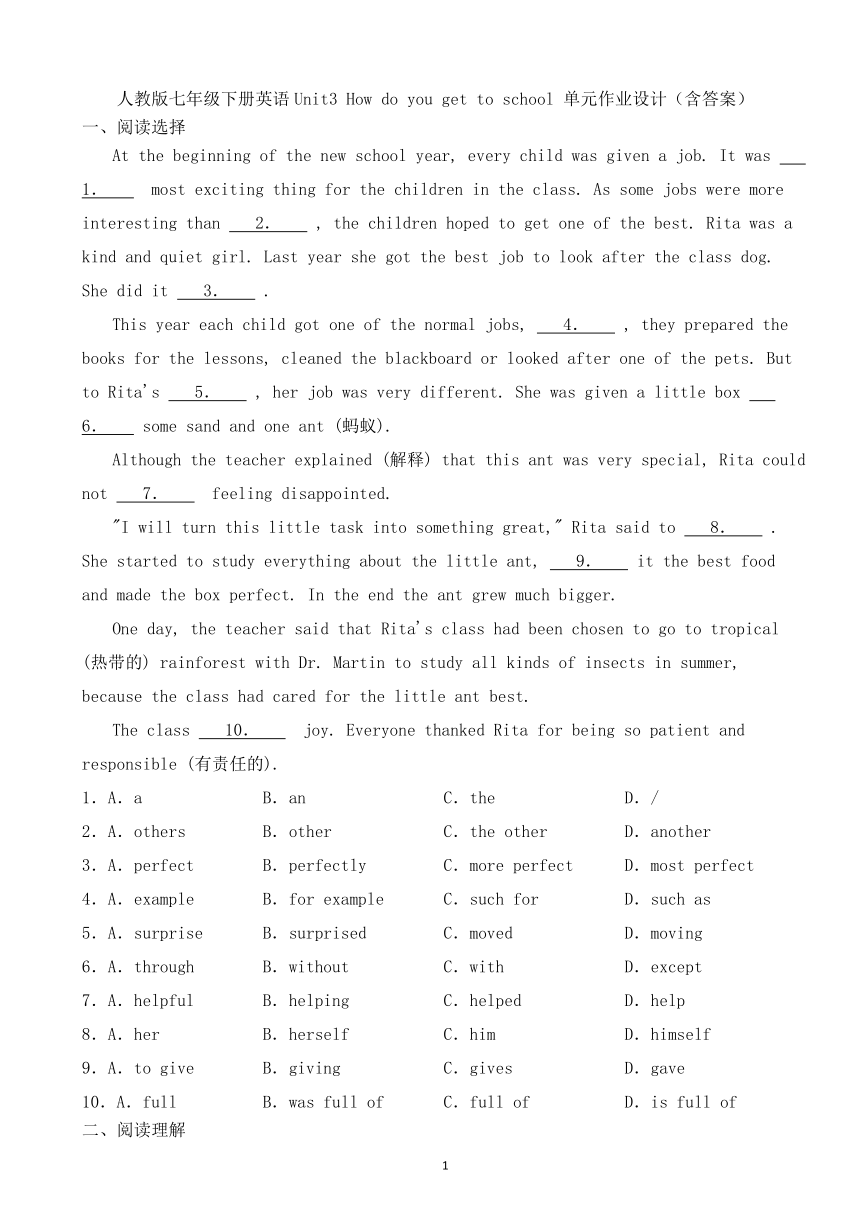 人教版七年级下册英语Unit3 How do you get to school 单元作业设计（含答案）

一、阅读选择

At the beginning of the new school year, every child was given a job. It was ___1.___ most exciting thing for the children in the class. As some jobs were more interesting than ___2.___ , the children hoped to get one of the best. Rita was a kind and quiet girl. Last year she got the best job to look after the class dog. She did it ___3.___ .

This year each child got one of the normal jobs, ___4.___ , they prepared the books for the lessons, cleaned the blackboard or looked after one of the pets. But to Rita's ___5.___ , her job was very different. She was given a little box ___6.___ some sand and one ant (蚂蚁).

Although the teacher explained (解释) that this ant was very special, Rita could not ___7.___ feeling disappointed.

"I will turn this little task into something great," Rita said to ___8.___ . She started to study everything about the little ant, ___9.___ it the best food and made the box perfect. In the end the ant grew much bigger.

One day, the teacher said that Rita's class had been chosen to go to tropical (热带的) rainforest with Dr. Martin to study all kinds of insects in summer, because the class had cared for the little ant best.

The class ___10.___ joy. Everyone thanked Rita for being so patient and responsible (有责任的).

1. A. a B. an C. the D. /
2. A. others B. other C. the other D. another
3. A. perfect B. perfectly C. more perfect D. most perfect
4. A. example B. for example C. such for D. such as
5. A. surprise B. surprised C. moved D. moving
6. A. through B. without C. with D. except
7. A. helpful B. helping C. helped D. help
8. A. her B. herself C. him D. himself
9. A. to give B. giving C. gives D. gave
10. A. full B. was full of C. full of D. is full of

二、阅读理解

1